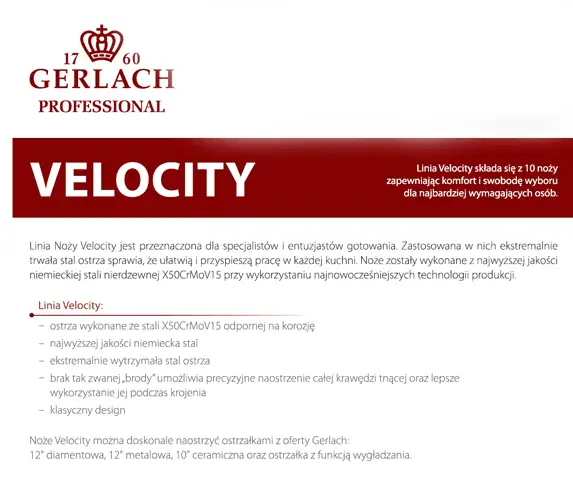 17 60
GERLACH
PROFESSIONAL

VELOCITY

Linia Velocity składa się z 10 noży zapewniając komfort i swobodę wyboru dla najbardziej wymagających osób.

Linia Noży Velocity jest przeznaczona dla specjalistów i entuzjastów gotowania. Zastosowana w nich ekstremalnie trwała stal ostrza sprawia, że ułatwią i przyspieszą pracę w każdej kuchni. Noże zostały wykonane z najwyższej jakości niemieckiej stali nierdzewnej X50CrMoV15 przy wykorzystaniu najnowocześniejszych technologii produkcji.

Linia Velocity:
– ostrza wykonane ze stali X50CrMoV15 odpornej na korozję
– najwyższej jakości niemiecka stal
– ekstremalnie wytrzymała stal ostrza
– brak tak zwanej „brody" umożliwia precyzyjne naostrzenie całej krawędzi tnącej oraz lepsze wykorzystanie jej podczas krojenia
– klasyczny design

Noże Velocity można doskonale naostrzyć ostrzałkami z oferty Gerlach:
12" diamentowa, 12" metalowa, 10" ceramiczna oraz ostrzałka z funkcją wygładzania.